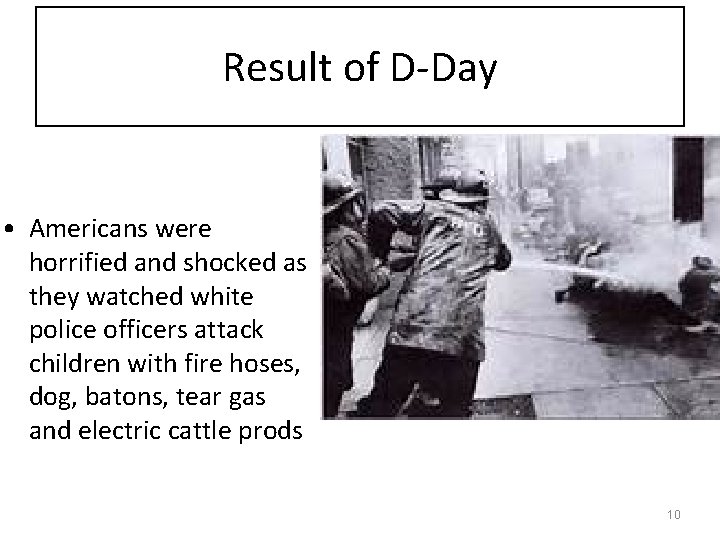 Result of D-Day

• Americans were horrified and shocked as they watched white police officers attack children with fire hoses, dog, batons, tear gas and electric cattle prods

10